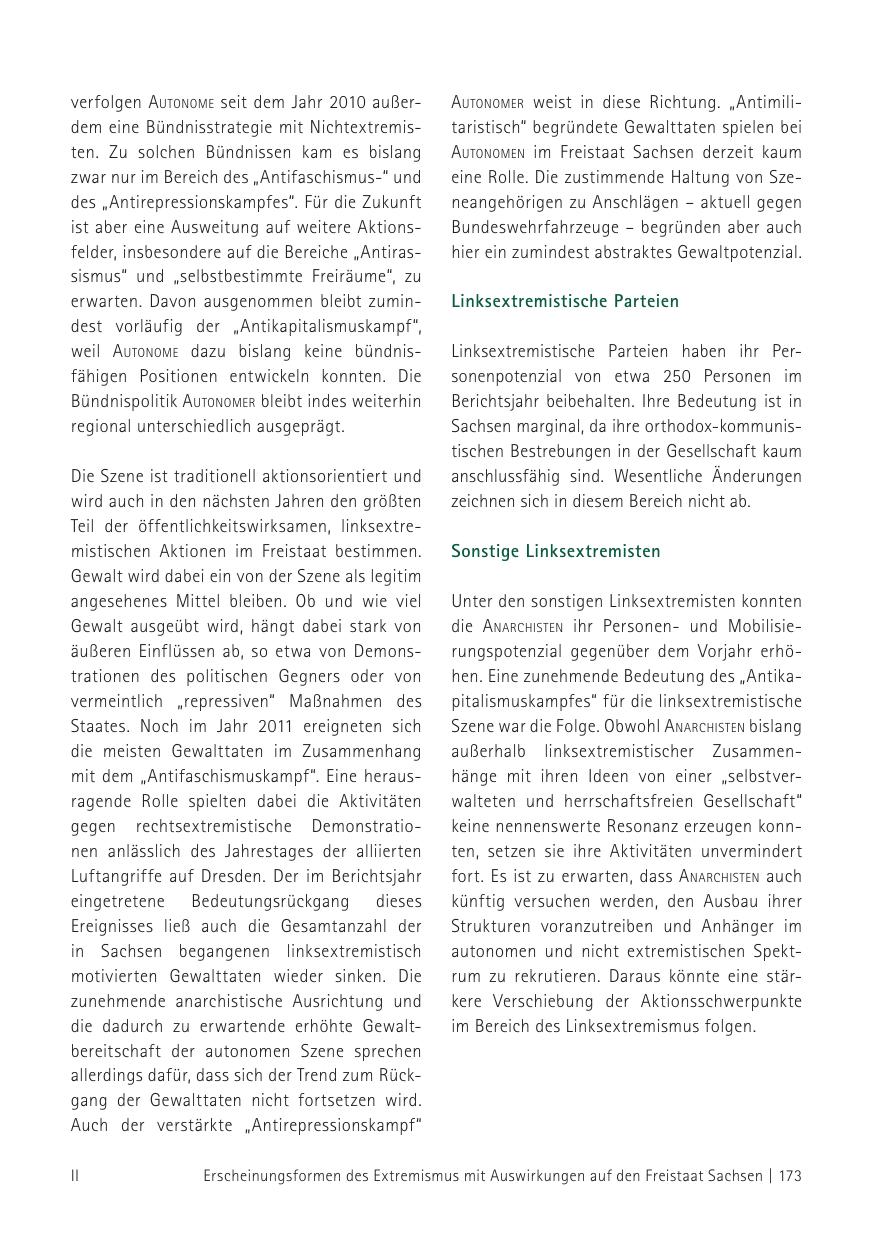 verfolgen Autonome seit dem Jahr 2010 außerdem eine Bündnisstrategie mit Nichtextremisten. Zu solchen Bündnissen kam es bislang zwar nur im Bereich des „Antifaschismus-“ und des „Antirepressionskampfes“. Für die Zukunft ist aber eine Ausweitung auf weitere Aktionsfelder, insbesondere auf die Bereiche „Antirassismus“ und „selbstbestimmte Freiräume“, zu erwarten. Davon ausgenommen bleibt zumindest vorläufig der „Antikapitalismuskampf“, weil Autonome dazu bislang keine bündnisfähigen Positionen entwickeln konnten. Die Bündnispolitik Autonomer bleibt indes weiterhin regional unterschiedlich ausgeprägt.

Die Szene ist traditionell aktionsorientiert und wird auch in den nächsten Jahren den größten Teil der öffentlichkeitswirksamen, linksextremistischen Aktionen im Freistaat bestimmen. Gewalt wird dabei ein von der Szene als legitim angesehenes Mittel bleiben. Ob und wie viel Gewalt ausgeübt wird, hängt dabei stark von äußeren Einflüssen ab, so etwa von Demonstrationen des politischen Gegners oder von vermeintlich „repressiven“ Maßnahmen des Staates. Noch im Jahr 2011 ereigneten sich die meisten Gewalttaten im Zusammenhang mit dem „Antifaschismuskampf“. Eine herausragende Rolle spielten dabei die Aktivitäten gegen rechtsextremistische Demonstrationen anlässlich des Jahrestages der alliierten Luftangriffe auf Dresden. Der im Berichtsjahr eingetretene Bedeutungsrückgang dieses Ereignisses ließ auch die Gesamtanzahl der in Sachsen begangenen linksextremistisch motivierten Gewalttaten wieder sinken. Die zunehmende anarchistische Ausrichtung und die dadurch zu erwartende erhöhte Gewaltbereitschaft der autonomen Szene sprechen allerdings dafür, dass sich der Trend zum Rückgang der Gewalttaten nicht fortsetzen wird. Auch der verstärkte „Antirepressionskampf“ Autonomer weist in diese Richtung. „Antimilitaristisch“ begründete Gewalttaten spielen bei Autonomen im Freistaat Sachsen derzeit kaum eine Rolle. Die zustimmende Haltung von Szeneangehörigen zu Anschlägen – aktuell gegen Bundeswehrfahrzeuge – begründen aber auch hier ein zumindest abstraktes Gewaltpotenzial.

Linksextremistische Parteien

Linksextremistische Parteien haben ihr Personenpotenzial von etwa 250 Personen im Berichtsjahr beibehalten. Ihre Bedeutung ist in Sachsen marginal, da ihre orthodox-kommunistischen Bestrebungen in der Gesellschaft kaum anschlussfähig sind. Wesentliche Änderungen zeichnen sich in diesem Bereich nicht ab.

Sonstige Linksextremisten

Unter den sonstigen Linksextremisten konnten die Anarchisten ihr Personen- und Mobilisierungspotenzial gegenüber dem Vorjahr erhöhen. Eine zunehmende Bedeutung des „Antikapitalismuskampfes“ für die linksextremistische Szene war die Folge. Obwohl Anarchisten bislang außerhalb linksextremistischer Zusammenhänge mit ihren Ideen von einer „selbstverwalteten und herrschaftsfreien Gesellschaft“ keine nennenswerte Resonanz erzeugen konnten, setzen sie ihre Aktivitäten unvermindert fort. Es ist zu erwarten, dass Anarchisten auch künftig versuchen werden, den Ausbau ihrer Strukturen voranzutreiben und Anhänger im autonomen und nicht extremistischen Spektrum zu rekrutieren. Daraus könnte eine stärkere Verschiebung der Aktionsschwerpunkte im Bereich des Linksextremismus folgen.

II Erscheinungsformen des Extremismus mit Auswirkungen auf den Freistaat Sachsen | 173